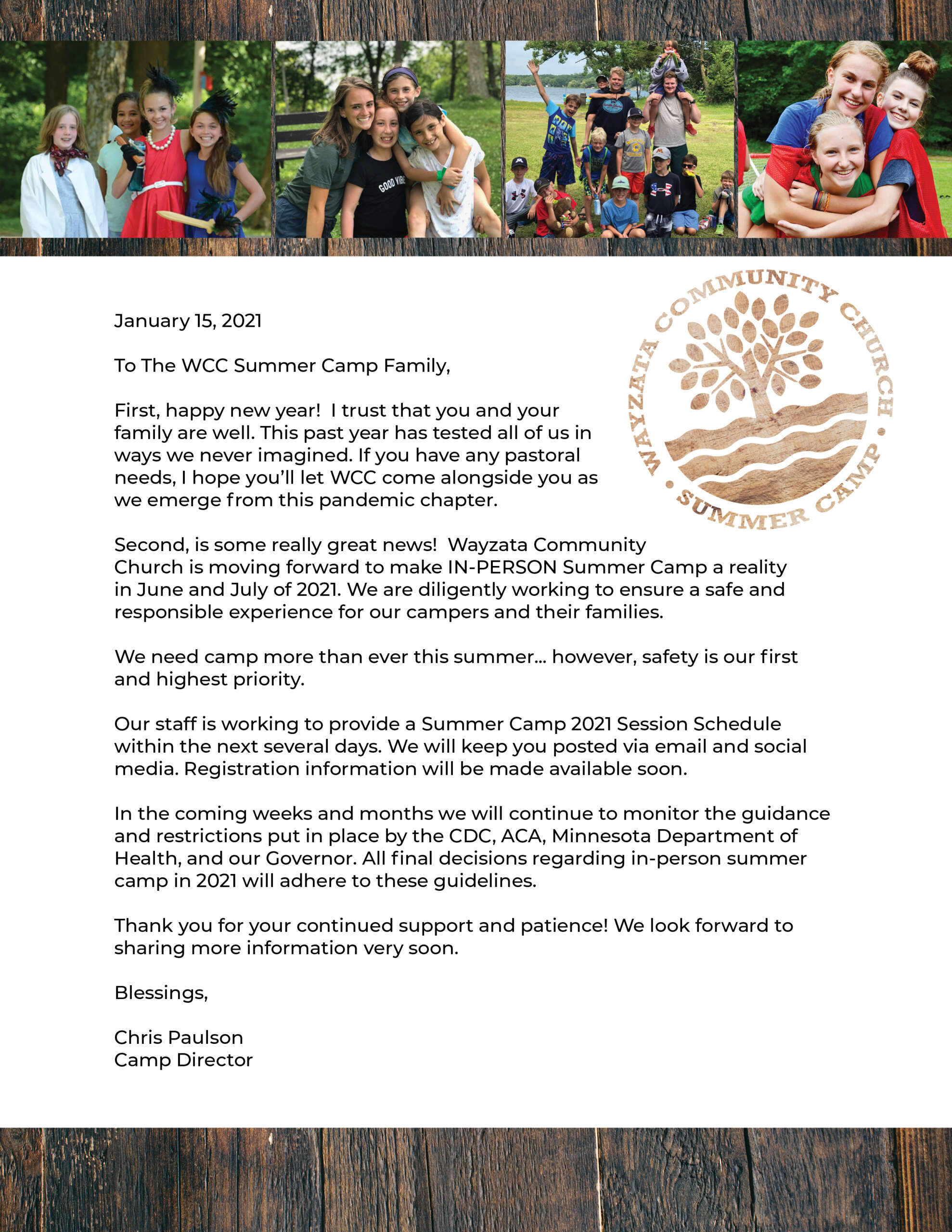 GOOD VIBE

WAYZATA COMMUNITY CHURCH • SUMMER CAMP •

January 15, 2021

To The WCC Summer Camp Family,

First, happy new year! I trust that you and your family are well. This past year has tested all of us in ways we never imagined. If you have any pastoral needs, I hope you'll let WCC come alongside you as we emerge from this pandemic chapter.

Second, is some really great news! Wayzata Community Church is moving forward to make IN-PERSON Summer Camp a reality in June and July of 2021. We are diligently working to ensure a safe and responsible experience for our campers and their families.

We need camp more than ever this summer... however, safety is our first and highest priority.

Our staff is working to provide a Summer Camp 2021 Session Schedule within the next several days. We will keep you posted via email and social media. Registration information will be made available soon.

In the coming weeks and months we will continue to monitor the guidance and restrictions put in place by the CDC, ACA, Minnesota Department of Health, and our Governor. All final decisions regarding in-person summer camp in 2021 will adhere to these guidelines.

Thank you for your continued support and patience! We look forward to sharing more information very soon.

Blessings,

Chris Paulson
Camp Director